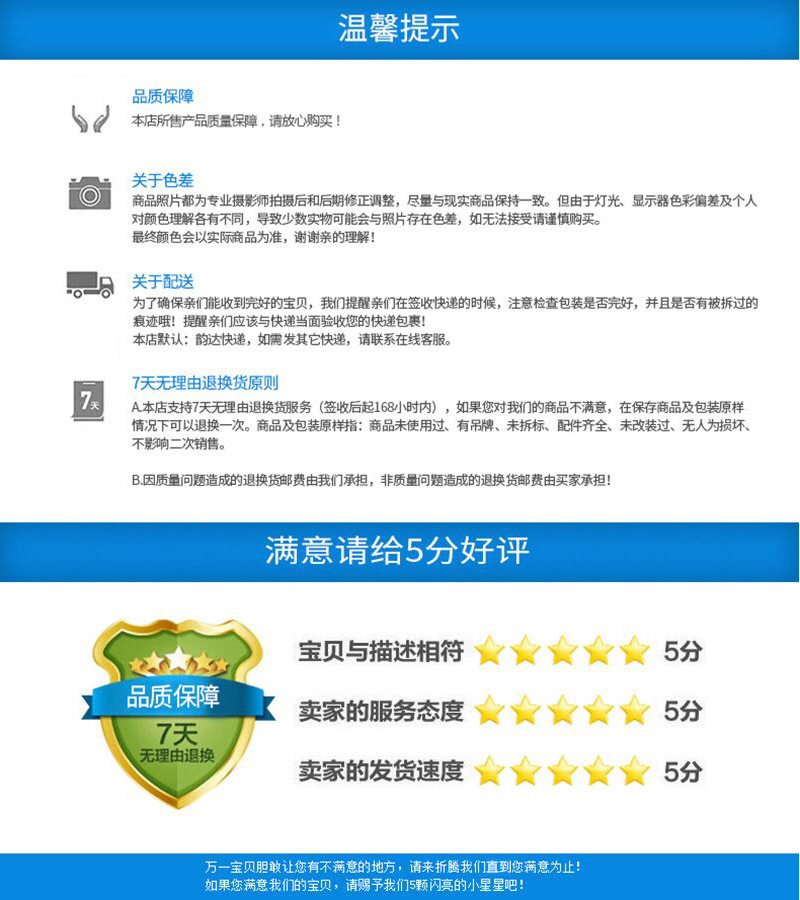 温馨提示

品质保障
本店所售产品质量保障，请放心购买！

关于色差
商品照片都为专业摄影师拍摄后和后期修正调整，尽量与现实商品保持一致。但由于灯光、显示器色彩偏差及个人对颜色理解各有不同，导致少数实物可能会与照片存在色差，如无法接受请谨慎购买。
最终颜色会以实际商品为准，谢谢亲的理解！

关于配送
为了确保亲们能收到完好的宝贝，我们提醒亲们在签收快递的时候，注意检查包装是否完好，并且是否有被拆过的痕迹哦！提醒亲们应该与快递当面验收您的快递包裹！
本店默认：韵达快递，如需发其它快递，请联系在线客服。

7天
7天无理由退换货原则
A.本店支持7天无理由退换货服务（签收后起168小时内），如果您对我们的商品不满意，在保存商品及包装原样情况下可以退换一次。商品及包装原样指：商品未使用过、有吊牌、未拆标、配件齐全、未改装过、无人为损坏、不影响二次销售。

B.因质量问题造成的退换货邮费由我们承担，非质量问题造成的退换货邮费由买家承担！

满意请给5分好评

品质保障
7天
无理由退换

宝贝与描述相符 5分
卖家的服务态度 5分
卖家的发货速度 5分

万一宝贝胆敢让您有不满意的地方，请来折腾我们直到您满意为止！
如果您满意我们的宝贝，请赐予我们5颗闪亮的小星星吧！